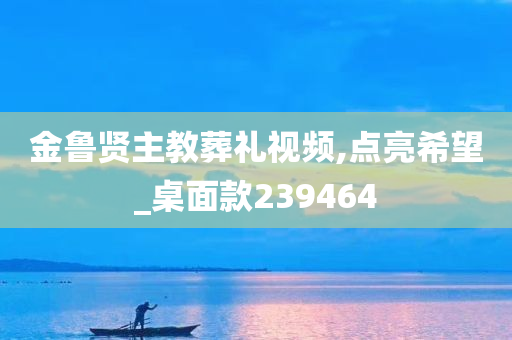 金鲁贤主教葬礼视频,点亮希望_桌面款239464